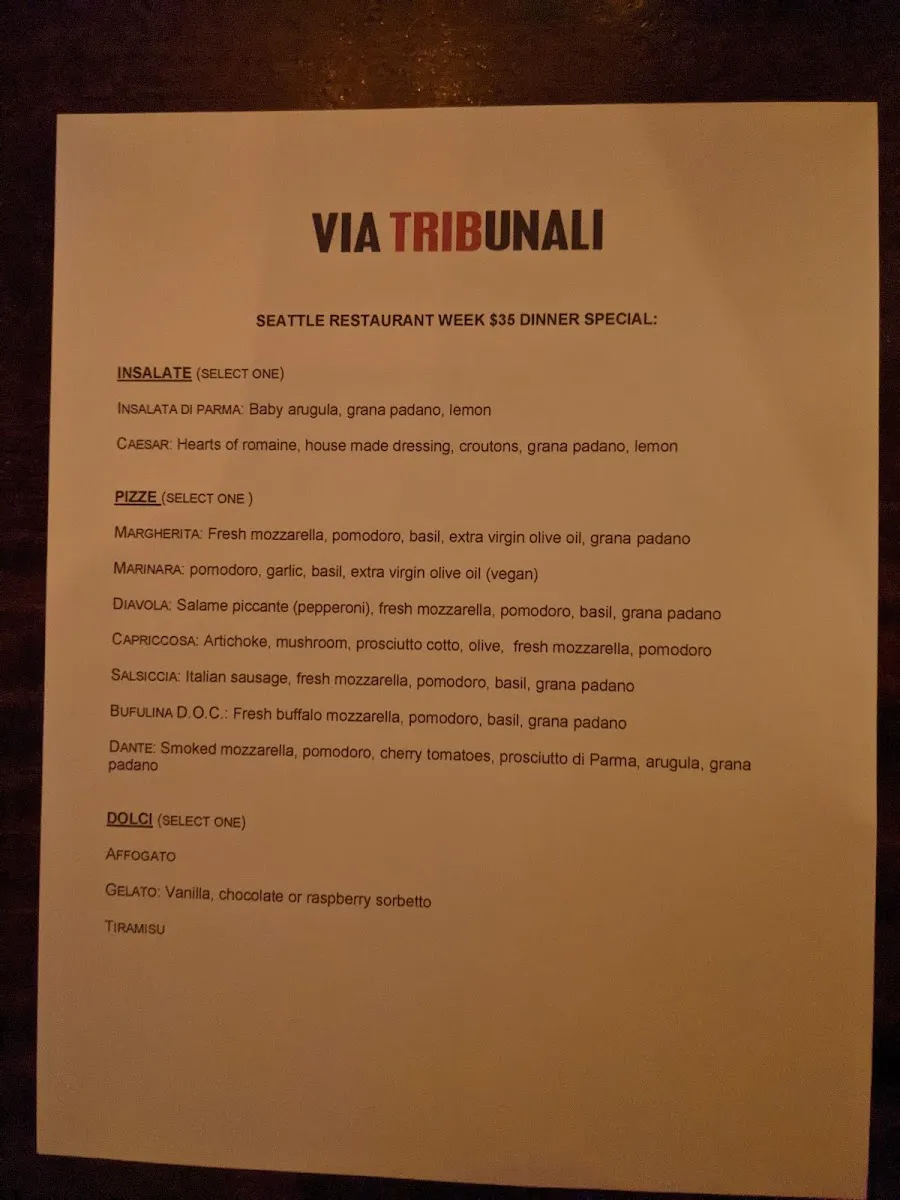 VIA TRIBUNALI

SEATTLE RESTAURANT WEEK $35 DINNER SPECIAL:

INSALATE (SELECT ONE)

INSALATA DI PARMA: Baby arugula, grana padano, lemon

CAESAR: Hearts of romaine, house made dressing, croutons, grana padano, lemon

PIZZE (SELECT ONE )

MARGHERITA: Fresh mozzarella, pomodoro, basil, extra virgin olive oil, grana padano

MARINARA: pomodoro, garlic, basil, extra virgin olive oil (vegan)

DIAVOLA: Salame piccante (pepperoni), fresh mozzarella, pomodoro, basil, grana padano

CAPRICCOSA: Artichoke, mushroom, prosciutto cotto, olive, fresh mozzarella, pomodoro

SALSICCIA: Italian sausage, fresh mozzarella, pomodoro, basil, grana padano

BUFULINA D.O.C.: Fresh buffalo mozzarella, pomodoro, basil, grana padano

DANTE: Smoked mozzarella, pomodoro, cherry tomatoes, prosciutto di Parma, arugula, grana padano

DOLCI (SELECT ONE)

AFFOGATO

GELATO: Vanilla, chocolate or raspberry sorbetto

TIRAMISU